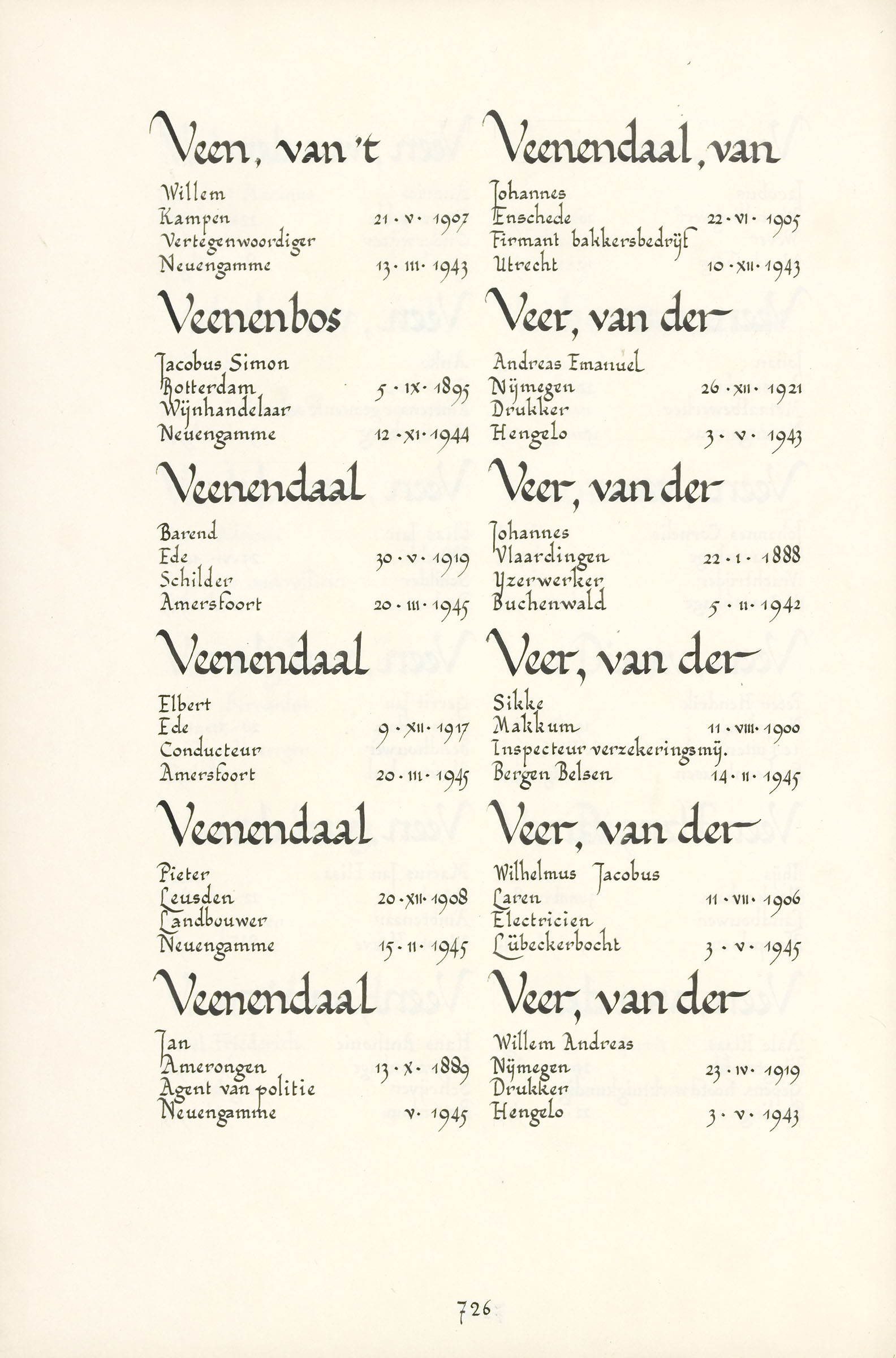 Veen, van 't

Willem
Kampen 21 · V · 1907
Vertegenwoordiger
Neuengamme 13 · III · 1943

Veenenbos

Jacobus Simon
Rotterdam 5 · IX · 1895
Wijnhandelaar
Neuengamme 12 · XI · 1944

Veenendaal

Barend
Ede 30 · V · 1919
Schilder
Amersfoort 20 · III · 1945

Veenendaal

Elbert
Ede 9 · XII · 1917
Conducteur
Amersfoort 20 · III · 1945

Veenendaal

Pieter
Leusden 20 · XII · 1908
Landbouwer
Neuengamme 15 · II · 1945

Veenendaal

Jan
Amerongen 13 · X · 1889
Agent van politie
Neuengamme V · 1945

Veenendaal, van

Johannes
Enschede 22 · VI · 1905
Firmant bakkersbedrijf
Utrecht 10 · XII · 1943

Veer, van der

Andreas Emanuel
Nijmegen 26 · XII · 1921
Drukker
Hengelo 3 · V · 1943

Veer, van der

Johannes
Vlaardingen 22 · I · 1888
IJzerwerker
Buchenwald 5 · II · 1942

Veer, van der

Sikke
Makkum 11 · VIII · 1900
Inspecteur verzekeringsmij.
Bergen Belsen 14 · II · 1945

Veer, van der

Wilhelmus Jacobus
Laren 11 · VII · 1906
Electricien
Lübeckerbocht 3 · V · 1945

Veer, van der

Willem Andreas
Nijmegen 23 · IV · 1919
Drukker
Hengelo 3 · V · 1943

726